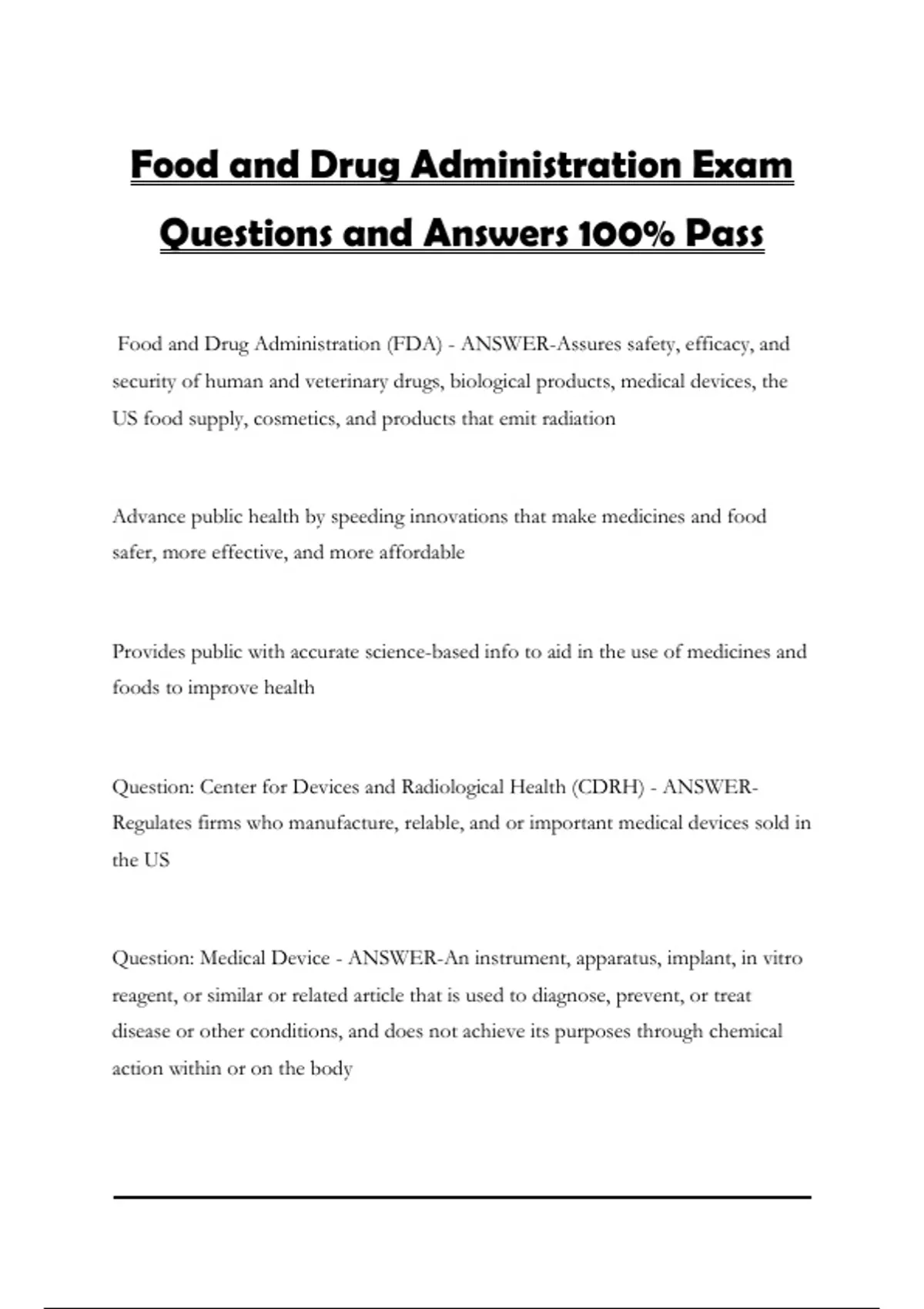 Food and Drug Administration Exam Questions and Answers 100% Pass

Food and Drug Administration (FDA) - ANSWER-Assures safety, efficacy, and security of human and veterinary drugs, biological products, medical devices, the US food supply, cosmetics, and products that emit radiation

Advance public health by speeding innovations that make medicines and food safer, more effective, and more affordable

Provides public with accurate science-based info to aid in the use of medicines and foods to improve health

Question: Center for Devices and Radiological Health (CDRH) - ANSWER-Regulates firms who manufacture, relable, and or important medical devices sold in the US

Question: Medical Device - ANSWER-An instrument, apparatus, implant, in vitro reagent, or similar or related article that is used to diagnose, prevent, or treat disease or other conditions, and does not achieve its purposes through chemical action within or on the body